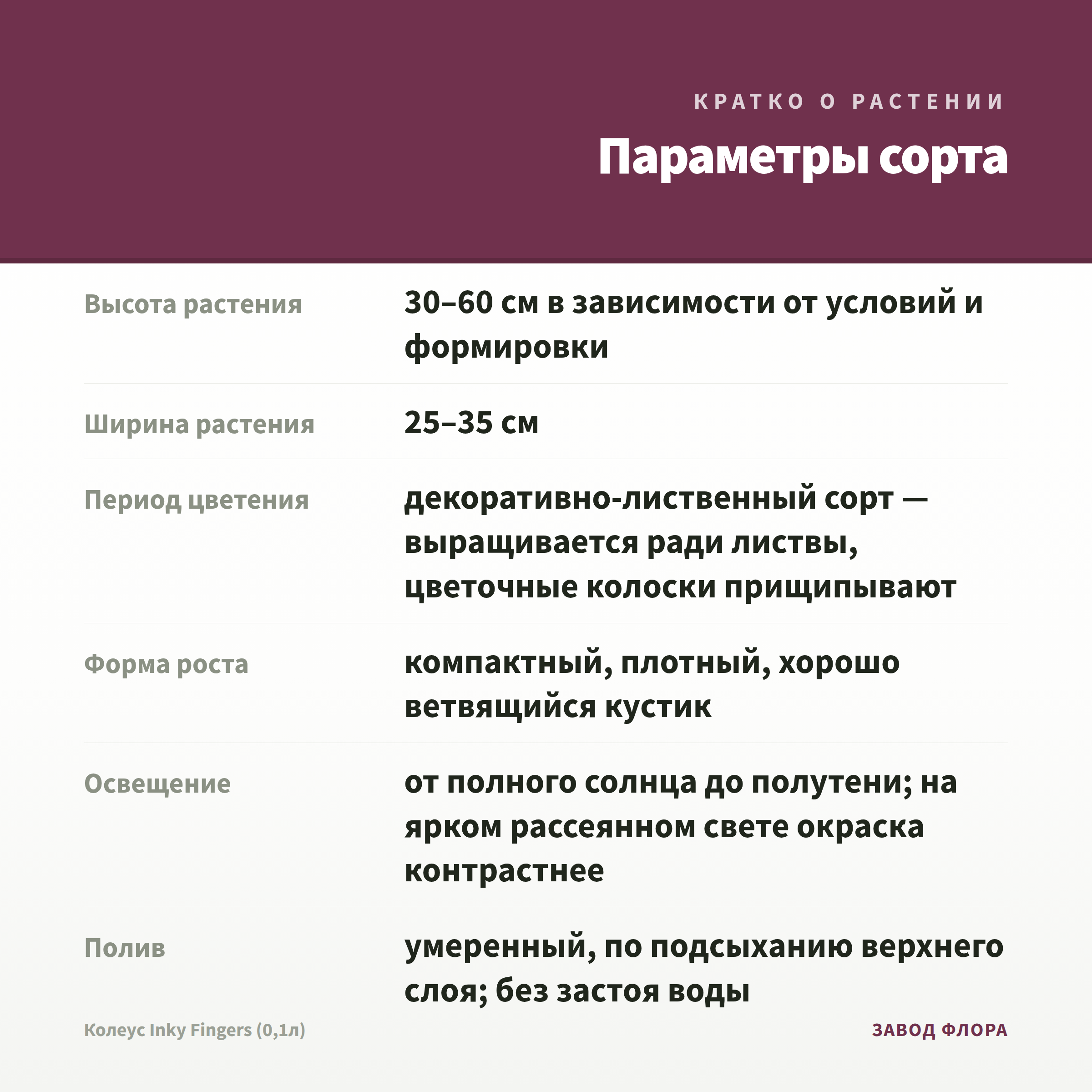 КРАТКО О РАСТЕНИИ

Параметры сорта

Высота растения
30–60 см в зависимости от условий и формировки

Ширина растения
25–35 см

Период цветения
декоративно-лиственный сорт — выращивается ради листвы, цветочные колоски прищипывают

Форма роста
компактный, плотный, хорошо ветвящийся кустик

Освещение
от полного солнца до полутени; на ярком рассеянном свете окраска контрастнее

Полив
умеренный, по подсыханию верхнего слоя; без застоя воды

Колеус Inky Fingers (0,1л)

ЗАВОД ФЛОРА